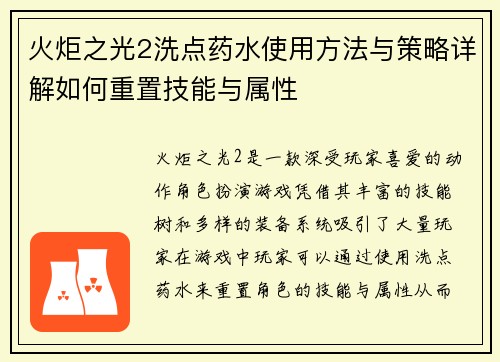 火炬之光2洗点药水使用方法与策略详解如何重置技能与属性

火炬之光2是一款深受玩家喜爱的动作角色扮演游戏凭借其丰富的技能树和多样的装备系统吸引了大量玩家在游戏中玩家可以通过使用洗点药水来重置角色的技能与属性从而